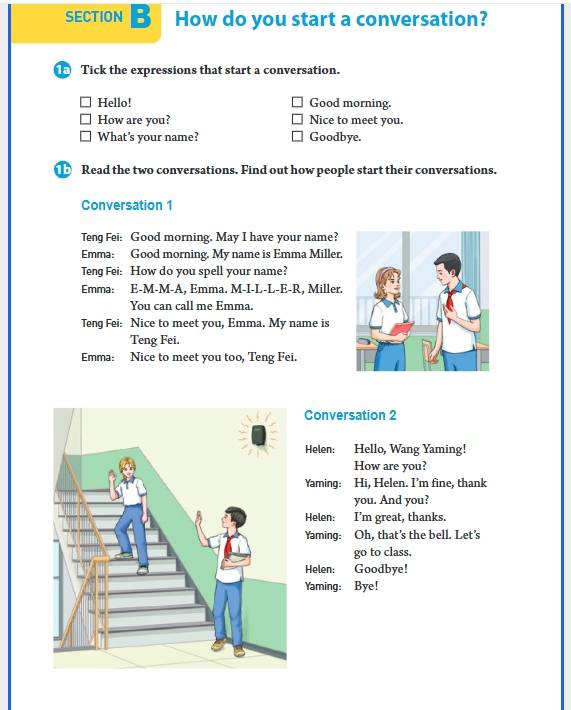 SECTION B How do you start a conversation?

1a Tick the expressions that start a conversation.

☐ Hello!
☐ How are you?
☐ What's your name?

☐ Good morning.
☐ Nice to meet you.
☐ Goodbye.

1b Read the two conversations. Find out how people start their conversations.

Conversation 1

Teng Fei: Good morning. May I have your name?
Emma: Good morning. My name is Emma Miller.
Teng Fei: How do you spell your name?
Emma: E-M-M-A, Emma. M-I-L-L-E-R, Miller. You can call me Emma.
Teng Fei: Nice to meet you, Emma. My name is Teng Fei.
Emma: Nice to meet you too, Teng Fei.

Conversation 2

Helen: Hello, Wang Yaming! How are you?
Yaming: Hi, Helen. I'm fine, thank you. And you?
Helen: I'm great, thanks.
Yaming: Oh, that's the bell. Let's go to class.
Helen: Goodbye!
Yaming: Bye!